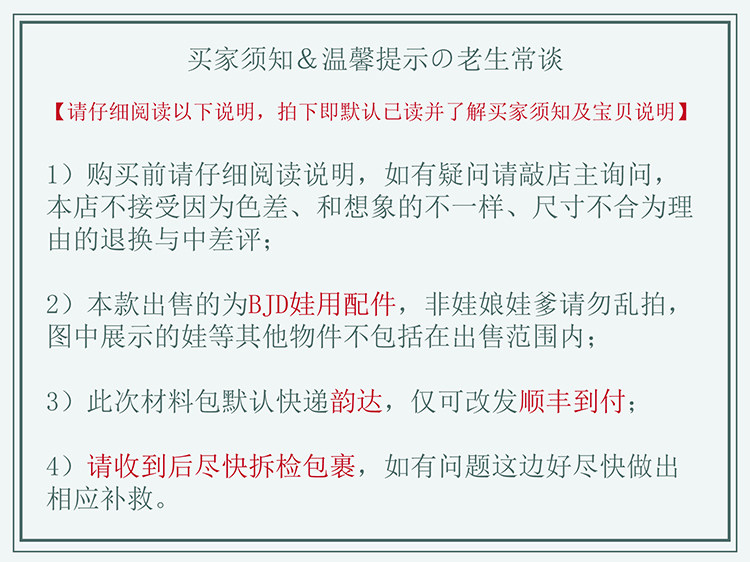 买家须知＆温馨提示の老生常谈

【请仔细阅读以下说明，拍下即默认已读并了解买家须知及宝贝说明】

1）购买前请仔细阅读说明，如有疑问请敲店主询问，本店不接受因为色差、和想象的不一样、尺寸不合为理由的退换与中差评；

2）本款出售的为BJD娃用配件，非娃娘娃爹请勿乱拍，图中展示的娃等其他物件不包括在出售范围内；

3）此次材料包默认快递韵达，仅可改发顺丰到付；

4）请收到后尽快拆检包裹，如有问题这边好尽快做出相应补救。